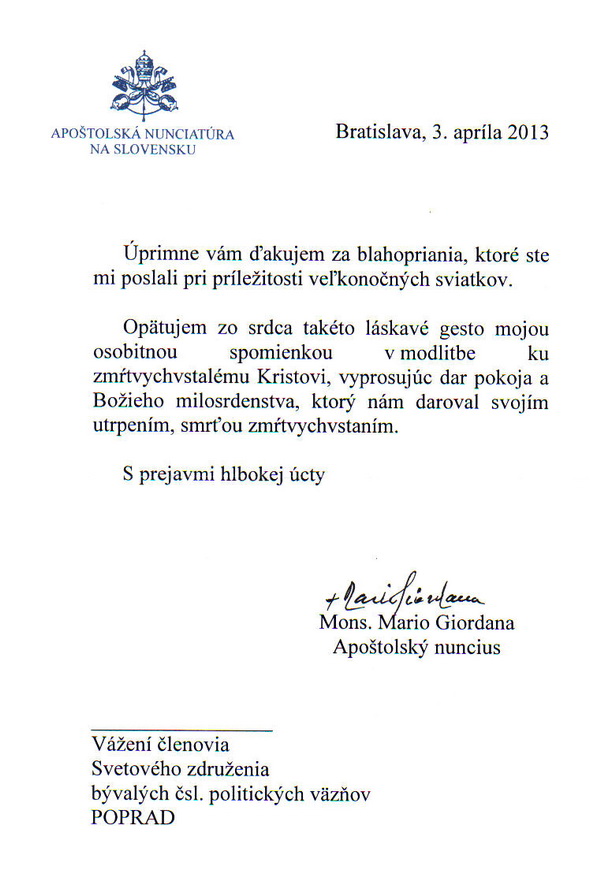 APOŠTOLSKÁ NUNCIATÚRA NA SLOVENSKU

Bratislava, 3. apríla 2013

Úprimne vám ďakujem za blahopriania, ktoré ste mi poslali pri príležitosti veľkonočných sviatkov.

Opätujem zo srdca takéto láskavé gesto mojou osobitnou spomienkou v modlitbe ku zmŕtvychvstalému Kristovi, vyprosujúc dar pokoja a Božieho milosrdenstva, ktorý nám daroval svojím utrpením, smrťou zmŕtvychvstaním.

S prejavmi hlbokej úcty

+ Mario Giordana
Mons. Mario Giordana
Apoštolský nuncius

Vážení členovia
Svetového združenia
bývalých čsl. politických väzňov
POPRAD